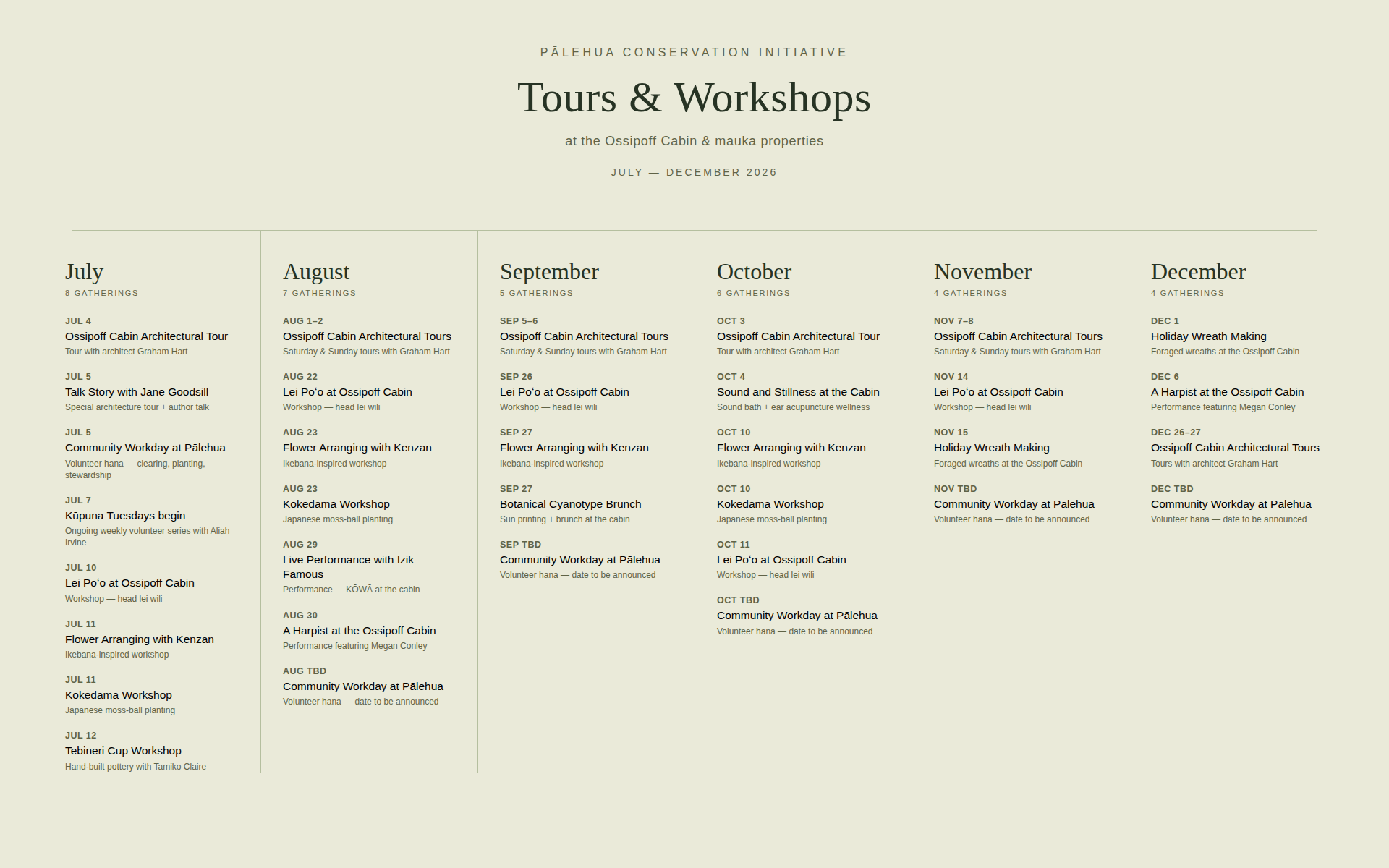 PĀLEHUA CONSERVATION INITIATIVE

Tours & Workshops

at the Ossipoff Cabin & mauka properties

JULY — DECEMBER 2026

July
8 GATHERINGS

JUL 4
Ossipoff Cabin Architectural Tour
Tour with architect Graham Hart

JUL 5
Talk Story with Jane Goodsill
Special architecture tour + author talk

JUL 5
Community Workday at Pālehua
Volunteer hana — clearing, planting, stewardship

JUL 7
Kūpuna Tuesdays begin
Ongoing weekly volunteer series with Aliah Irvine

JUL 10
Lei Poʻo at Ossipoff Cabin
Workshop — head lei wili

JUL 11
Flower Arranging with Kenzan
Ikebana-inspired workshop

JUL 11
Kokedama Workshop
Japanese moss-ball planting

JUL 12
Tebineri Cup Workshop
Hand-built pottery with Tamiko Claire

August
7 GATHERINGS

AUG 1–2
Ossipoff Cabin Architectural Tours
Saturday & Sunday tours with Graham Hart

AUG 22
Lei Poʻo at Ossipoff Cabin
Workshop — head lei wili

AUG 23
Flower Arranging with Kenzan
Ikebana-inspired workshop

AUG 23
Kokedama Workshop
Japanese moss-ball planting

AUG 29
Live Performance with Izik Famous
Performance — KŌWĀ at the cabin

AUG 30
A Harpist at the Ossipoff Cabin
Performance featuring Megan Conley

AUG TBD
Community Workday at Pālehua
Volunteer hana — date to be announced

September
5 GATHERINGS

SEP 5–6
Ossipoff Cabin Architectural Tours
Saturday & Sunday tours with Graham Hart

SEP 26
Lei Poʻo at Ossipoff Cabin
Workshop — head lei wili

SEP 27
Flower Arranging with Kenzan
Ikebana-inspired workshop

SEP 27
Botanical Cyanotype Brunch
Sun printing + brunch at the cabin

SEP TBD
Community Workday at Pālehua
Volunteer hana — date to be announced

October
6 GATHERINGS

OCT 3
Ossipoff Cabin Architectural Tour
Tour with architect Graham Hart

OCT 4
Sound and Stillness at the Cabin
Sound bath + ear acupuncture wellness

OCT 10
Flower Arranging with Kenzan
Ikebana-inspired workshop

OCT 10
Kokedama Workshop
Japanese moss-ball planting

OCT 11
Lei Poʻo at Ossipoff Cabin
Workshop — head lei wili

OCT TBD
Community Workday at Pālehua
Volunteer hana — date to be announced

November
4 GATHERINGS

NOV 7–8
Ossipoff Cabin Architectural Tours
Saturday & Sunday tours with Graham Hart

NOV 14
Lei Poʻo at Ossipoff Cabin
Workshop — head lei wili

NOV 15
Holiday Wreath Making
Foraged wreaths at the Ossipoff Cabin

NOV TBD
Community Workday at Pālehua
Volunteer hana — date to be announced

December
4 GATHERINGS

DEC 1
Holiday Wreath Making
Foraged wreaths at the Ossipoff Cabin

DEC 6
A Harpist at the Ossipoff Cabin
Performance featuring Megan Conley

DEC 26–27
Ossipoff Cabin Architectural Tours
Tours with architect Graham Hart

DEC TBD
Community Workday at Pālehua
Volunteer hana — date to be announced